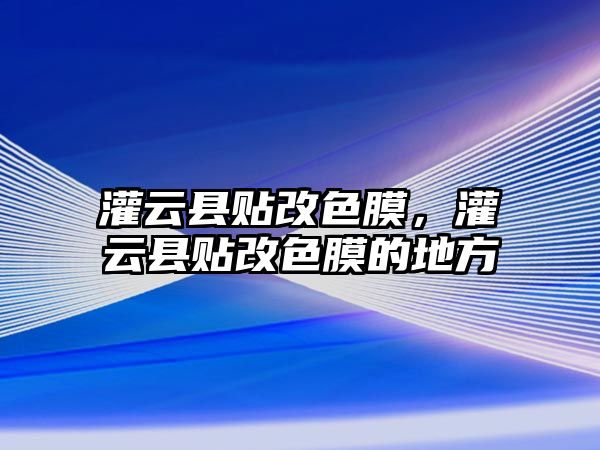 灌云县贴改色膜，灌云县贴改色膜的地方